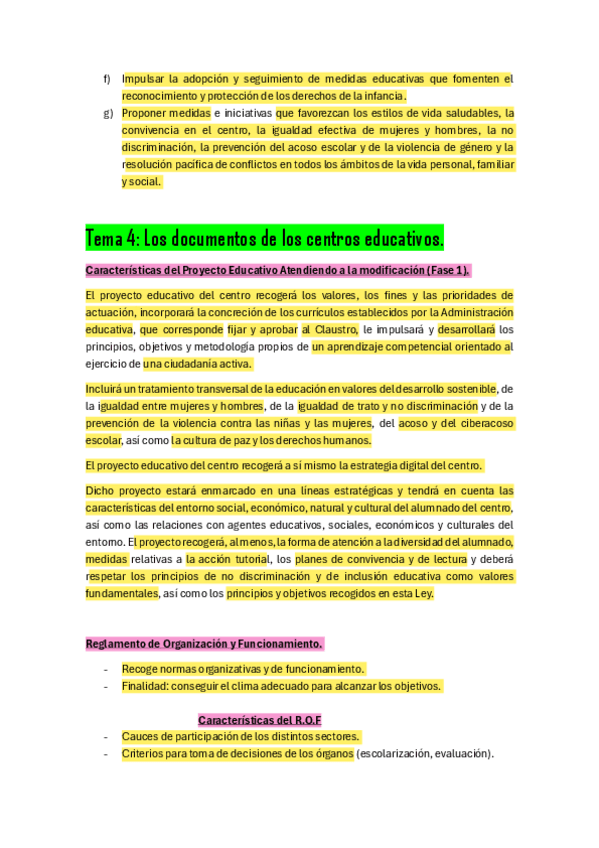 f) Impulsar la adopción y seguimiento de medidas educativas que fomenten el reconocimiento y protección de los derechos de la infancia.

g) Proponer medidas e iniciativas que favorezcan los estilos de vida saludables, la convivencia en el centro, la igualdad efectiva de mujeres y hombres, la no discriminación, la prevención del acoso escolar y de la violencia de género y la resolución pacífica de conflictos en todos los ámbitos de la vida personal, familiar y social.

Tema 4: Los documentos de los centros educativos.

Características del Proyecto Educativo Atendiendo a la modificación (Fase 1).

El proyecto educativo del centro recogerá los valores, los fines y las prioridades de actuación, incorporará la concreción de los currículos establecidos por la Administración educativa, que corresponde fijar y aprobar al Claustro, le impulsará y desarrollará los principios, objetivos y metodología propios de un aprendizaje competencial orientado al ejercicio de una ciudadanía activa.

Incluirá un tratamiento transversal de la educación en valores del desarrollo sostenible, de la igualdad entre mujeres y hombres, de la igualdad de trato y no discriminación y de la prevención de la violencia contra las niñas y las mujeres, del acoso y del ciberacoso escolar, así como la cultura de paz y los derechos humanos.

El proyecto educativo del centro recogerá a sí mismo la estrategia digital del centro.

Dicho proyecto estará enmarcado en una líneas estratégicas y tendrá en cuenta las características del entorno social, económico, natural y cultural del alumnado del centro, así como las relaciones con agentes educativos, sociales, económicos y culturales del entorno. El proyecto recogerá, al menos, la forma de atención a la diversidad del alumnado, medidas relativas a la acción tutorial, los planes de convivencia y de lectura y deberá respetar los principios de no discriminación y de inclusión educativa como valores fundamentales, así como los principios y objetivos recogidos en esta Ley.

Reglamento de Organización y Funcionamiento.

- Recoge normas organizativas y de funcionamiento.
- Finalidad: conseguir el clima adecuado para alcanzar los objetivos.

Características del R.O.F

- Cauces de participación de los distintos sectores.
- Criterios para toma de decisiones de los órganos (escolarización, evaluación).